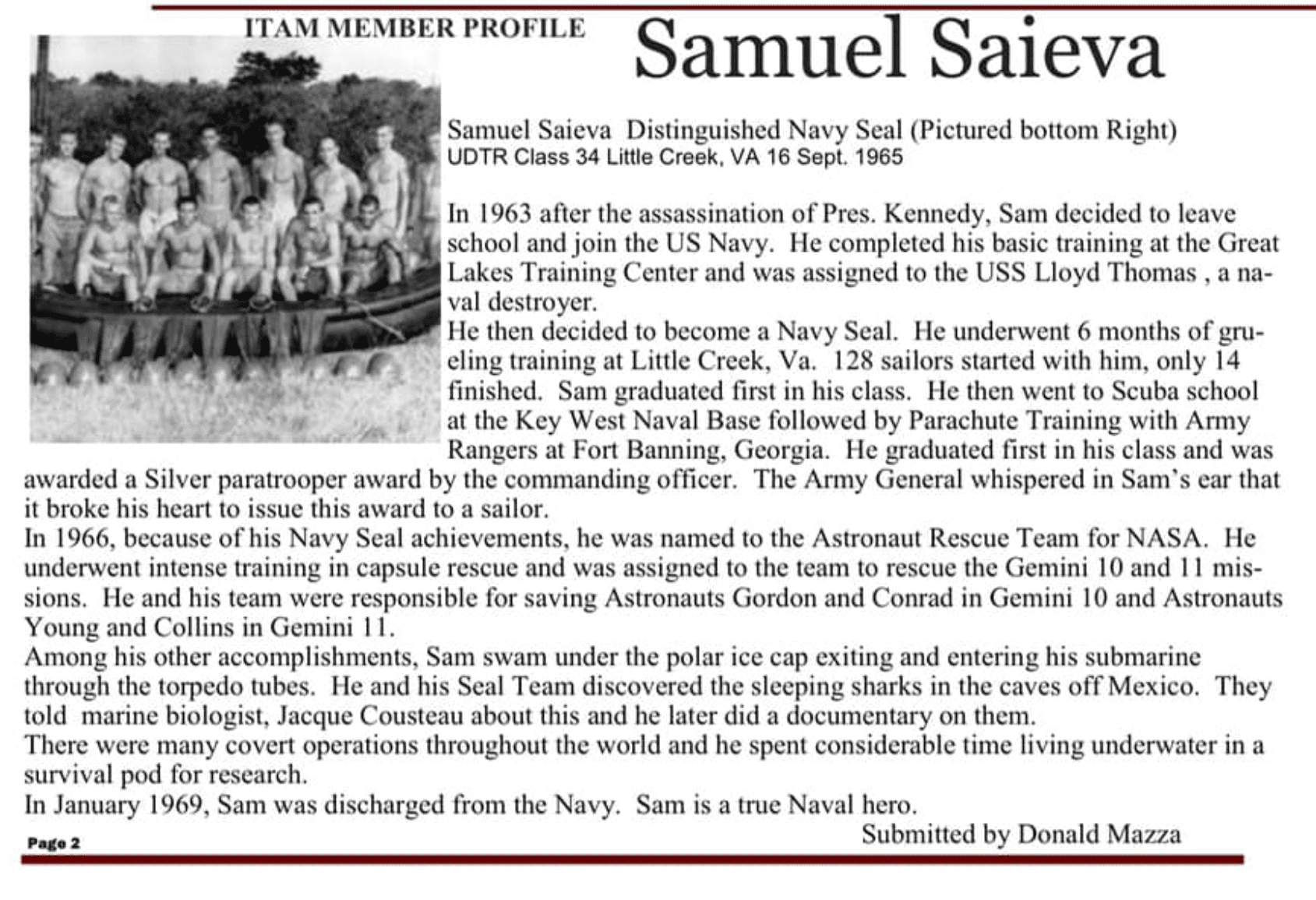 ITAM MEMBER PROFILE

Samuel Saieva

Samuel Saieva Distinguished Navy Seal (Pictured bottom Right)
UDTR Class 34 Little Creek, VA 16 Sept. 1965

In 1963 after the assassination of Pres. Kennedy, Sam decided to leave school and join the US Navy. He completed his basic training at the Great Lakes Training Center and was assigned to the USS Lloyd Thomas , a naval destroyer.
He then decided to become a Navy Seal. He underwent 6 months of grueling training at Little Creek, Va. 128 sailors started with him, only 14 finished. Sam graduated first in his class. He then went to Scuba school at the Key West Naval Base followed by Parachute Training with Army Rangers at Fort Banning, Georgia. He graduated first in his class and was awarded a Silver paratrooper award by the commanding officer. The Army General whispered in Sam's ear that it broke his heart to issue this award to a sailor.
In 1966, because of his Navy Seal achievements, he was named to the Astronaut Rescue Team for NASA. He underwent intense training in capsule rescue and was assigned to the team to rescue the Gemini 10 and 11 missions. He and his team were responsible for saving Astronauts Gordon and Conrad in Gemini 10 and Astronauts Young and Collins in Gemini 11.
Among his other accomplishments, Sam swam under the polar ice cap exiting and entering his submarine through the torpedo tubes. He and his Seal Team discovered the sleeping sharks in the caves off Mexico. They told marine biologist, Jacque Cousteau about this and he later did a documentary on them.
There were many covert operations throughout the world and he spent considerable time living underwater in a survival pod for research.
In January 1969, Sam was discharged from the Navy. Sam is a true Naval hero.

Submitted by Donald Mazza

Page 2